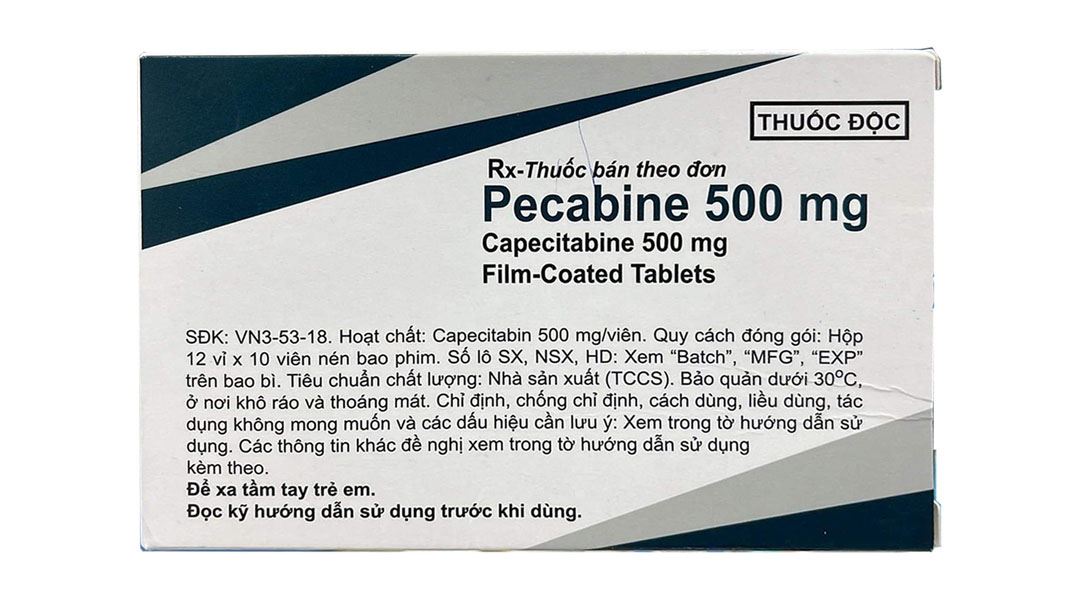 THUỐC ĐỘC

Rx-Thuốc bán theo đơn

Pecabine 500 mg

Capecitabine 500 mg
Film-Coated Tablets

SĐK: VN3-53-18. Hoạt chất: Capecitabin 500 mg/viên. Quy cách đóng gói: Hộp 12 vỉ x 10 viên nén bao phim. Số lô SX, NSX, HD: Xem "Batch", "MFG", "EXP" trên bao bì. Tiêu chuẩn chất lượng: Nhà sản xuất (TCCS). Bảo quản dưới 30°C, ở nơi khô ráo và thoáng mát. Chỉ định, chống chỉ định, cách dùng, liều dùng, tác dụng không mong muốn và các dấu hiệu cần lưu ý: Xem trong tờ hướng dẫn sử dụng. Các thông tin khác đề nghị xem trong tờ hướng dẫn sử dụng kèm theo.

Để xa tầm tay trẻ em.
Đọc kỹ hướng dẫn sử dụng trước khi dùng.